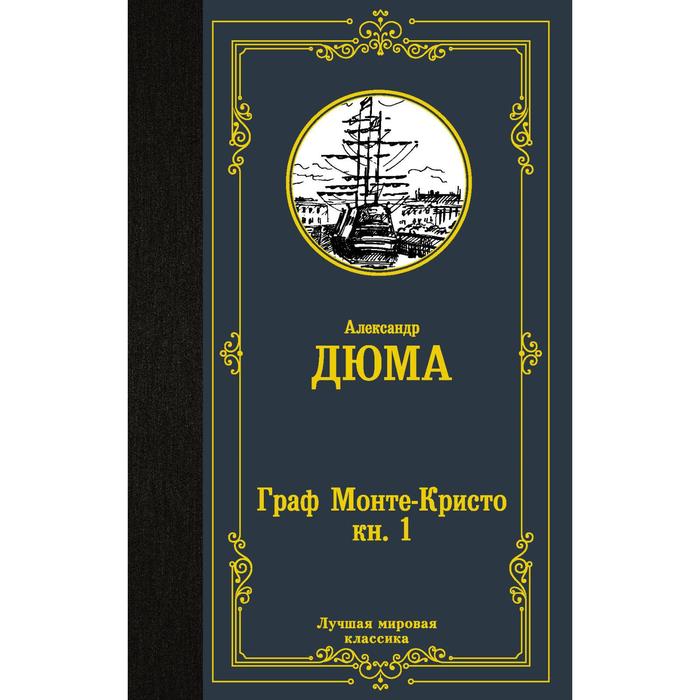 Александр
ДЮМА

Граф Монте-Кристо
кн. 1

Лучшая мировая
классика